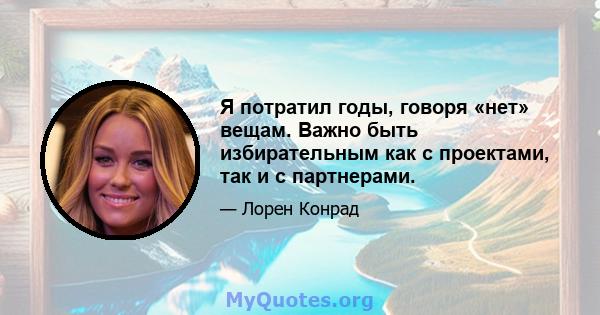 Я потратил годы, говоря «нет» вещам. Важно быть избирательным как с проектами, так и с партнерами.

— Лорен Конрад

MyQuotes.org